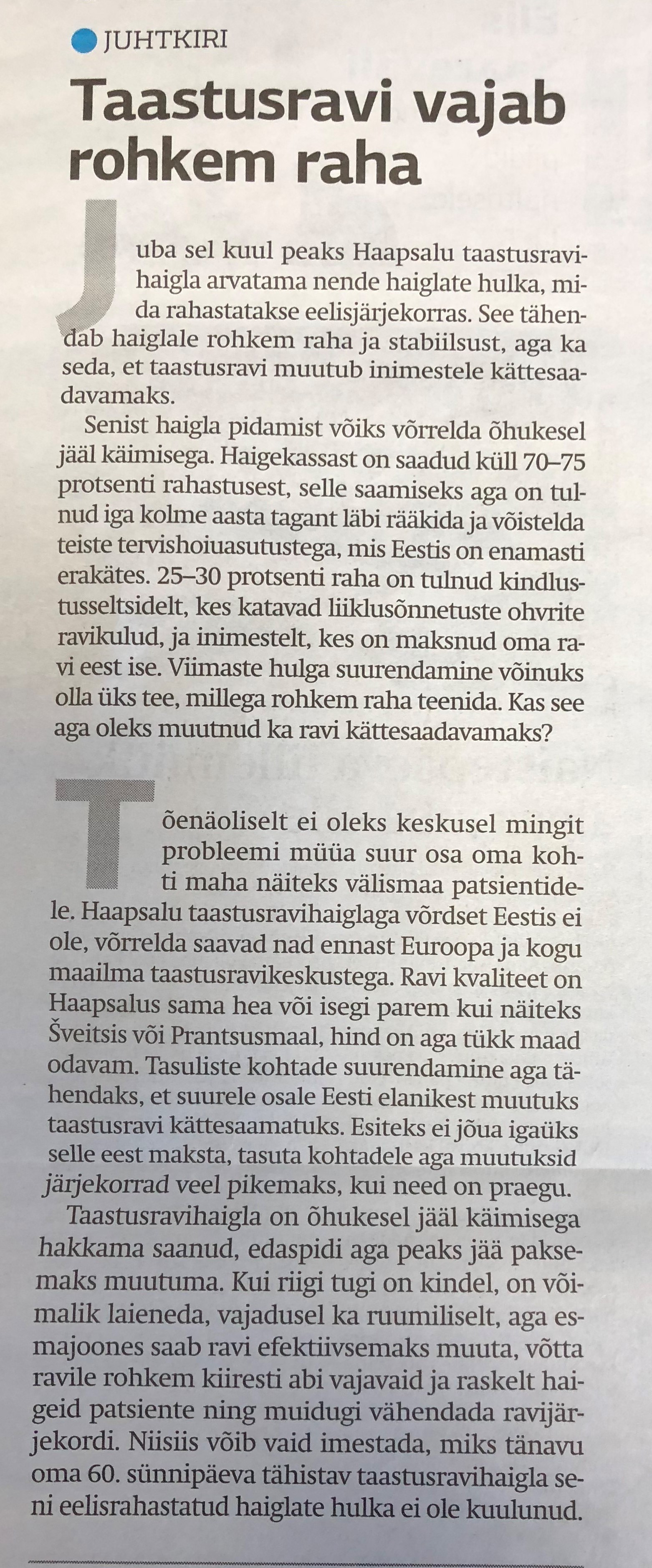 JUHTKIRI

Taastusravi vajab rohkem raha

Juba sel kuul peaks Haapsalu taastusravihaigla arvatama nende haiglate hulka, mida rahastatakse eelisjärjekorras. See tähendab haiglale rohkem raha ja stabiilsust, aga ka seda, et taastusravi muutub inimestele kättesaadavamaks.

Senist haigla pidamist võiks võrrelda õhukesel jääl käimisega. Haigekassast on saadud küll 70–75 protsenti rahastusest, selle saamiseks aga on tulnud iga kolme aasta tagant läbi rääkida ja võistelda teiste tervishoiuasutustega, mis Eestis on enamasti erakätes. 25–30 protsenti raha on tulnud kindlustusseltsidelt, kes katavad liiklusõnnetuste ohvrite ravikulud, ja inimestelt, kes on maksnud oma ravi eest ise. Viimaste hulga suurendamine võinuks olla üks tee, millega rohkem raha teenida. Kas see aga oleks muutnud ka ravi kättesaadavamaks?

Tõenäoliselt ei oleks keskusel mingit probleemi müüa suur osa oma kohti maha näiteks välismaa patsientidele. Haapsalu taastusravihaiglaga võrdset Eestis ei ole, võrrelda saavad nad ennast Euroopa ja kogu maailma taastusravikeskustega. Ravi kvaliteet on Haapsalus sama hea või isegi parem kui näiteks Šveitsis või Prantsusmaal, hind on aga tükk maad odavam. Tasuliste kohtade suurendamine aga tähendaks, et suurele osale Eesti elanikest muutuks taastusravi kättesaamatuks. Esiteks ei jõua igaüks selle eest maksta, tasuta kohtadele aga muutuksid järjekorrad veel pikemaks, kui need on praegu.

Taastusravihaigla on õhukesel jääl käimisega hakkama saanud, edaspidi aga peaks jää paksemaks muutuma. Kui riigi tugi on kindel, on võimalik laieneda, vajadusel ka ruumiliselt, aga esmajoones saab ravi efektiivsemaks muuta, võtta ravile rohkem kiiresti abi vajavaid ja raskelt haigeid patsiente ning muidugi vähendada ravijärjekordi. Niisiis võib vaid imestada, miks tänavu oma 60. sünnipäeva tähistav taastusravihaigla seni eelisrahastatud haiglate hulka ei ole kuulunud.